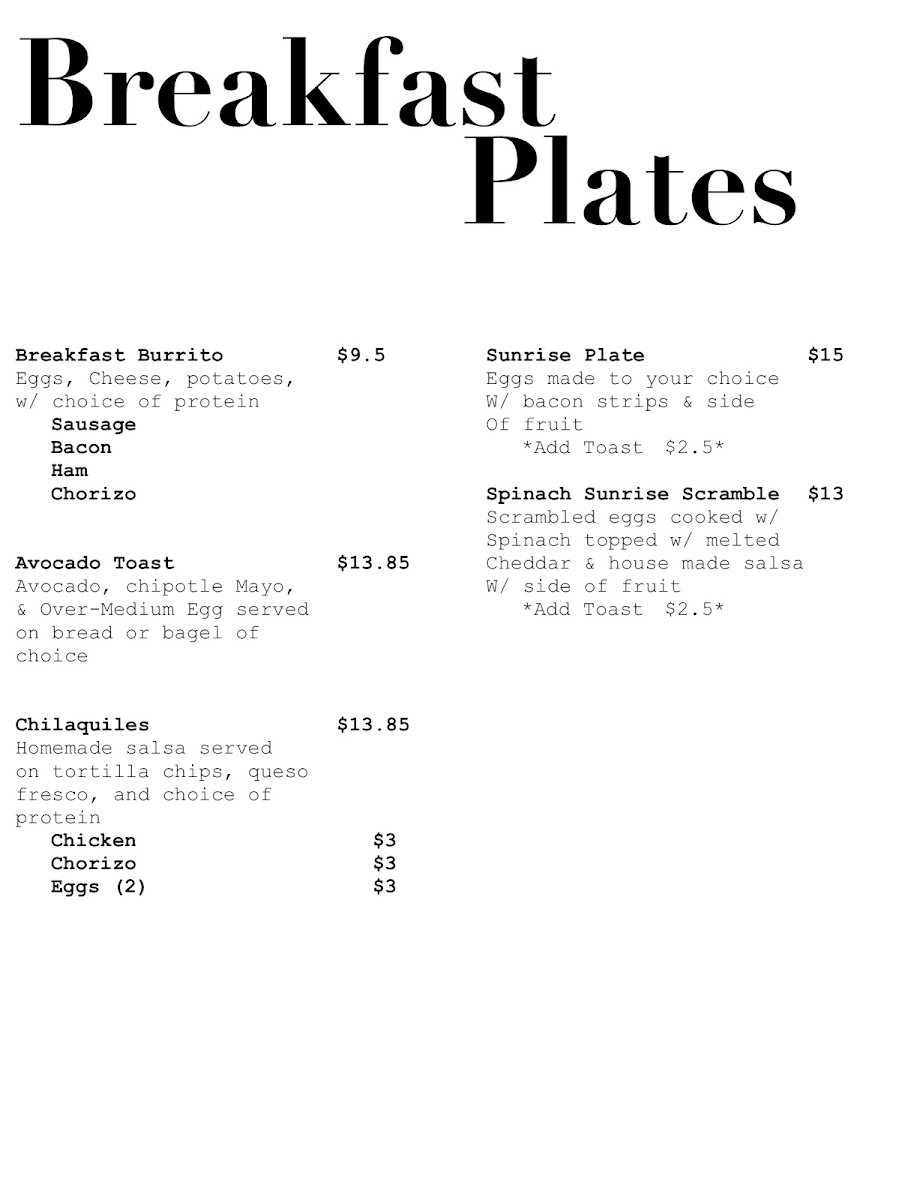 Breakfast
Plates

Breakfast Burrito $9.5
Eggs, Cheese, potatoes, w/ choice of protein
Sausage
Bacon
Ham
Chorizo

Avocado Toast $13.85
Avocado, chipotle Mayo, & Over-Medium Egg served on bread or bagel of choice

Chilaquiles $13.85
Homemade salsa served on tortilla chips, queso fresco, and choice of protein
Chicken $3
Chorizo $3
Eggs (2) $3

Sunrise Plate $15
Eggs made to your choice W/ bacon strips & side Of fruit
*Add Toast $2.5*

Spinach Sunrise Scramble $13
Scrambled eggs cooked w/ Spinach topped w/ melted Cheddar & house made salsa W/ side of fruit
*Add Toast $2.5*